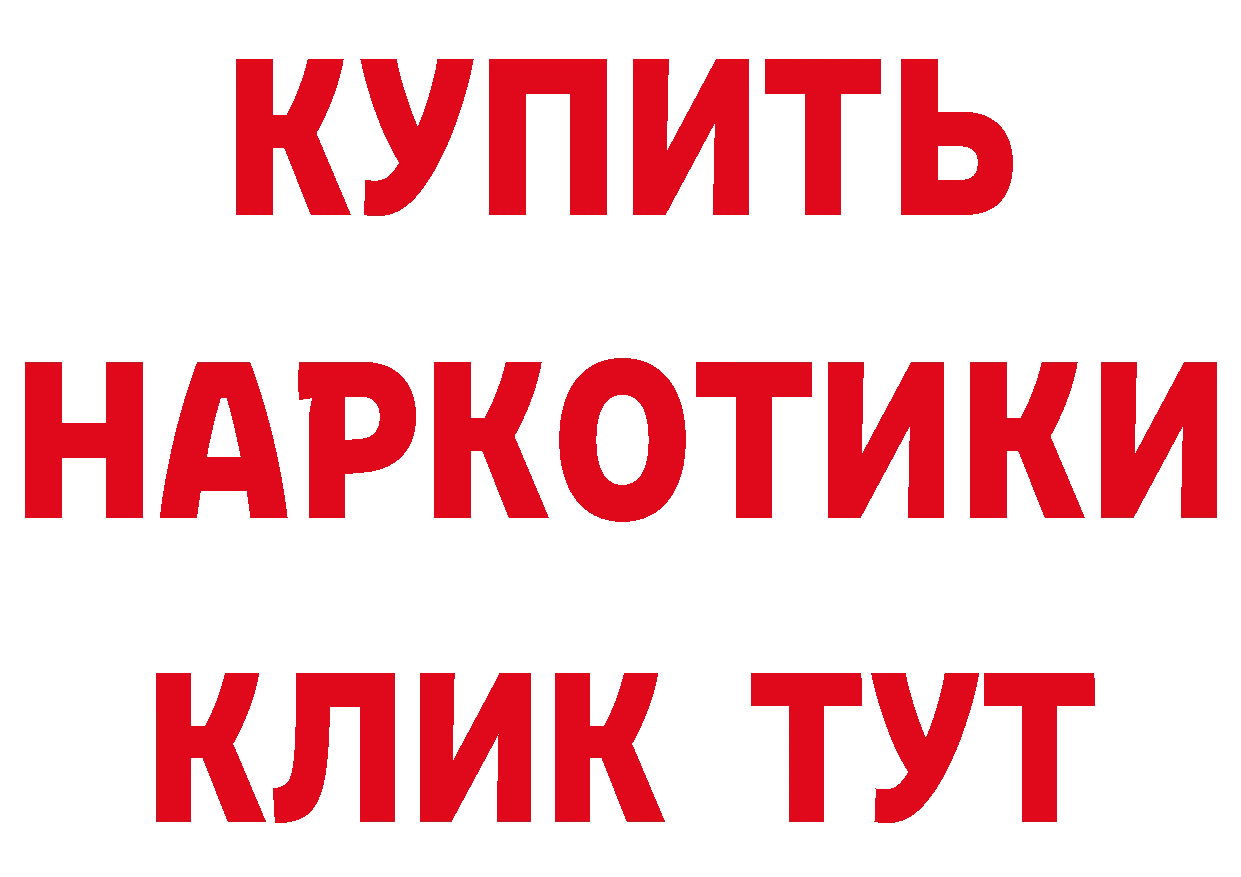 КУПИТЬ
НАРКОТИКИ
КЛИК ТУТ